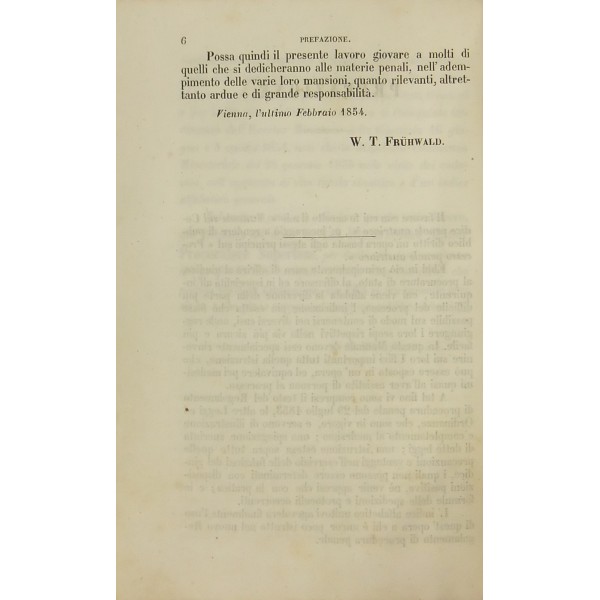 6 PREFAZIONE.

Possa quindi il presente lavoro giovare a molti di quelli che si dedicheranno alle materie penali, nell' adempimento delle varie loro mansioni, quanto rilevanti, altrettanto ardue e di grande responsabilità.

Vienna, l'ultimo Febbraio 1854.

W. T. Frühwald.